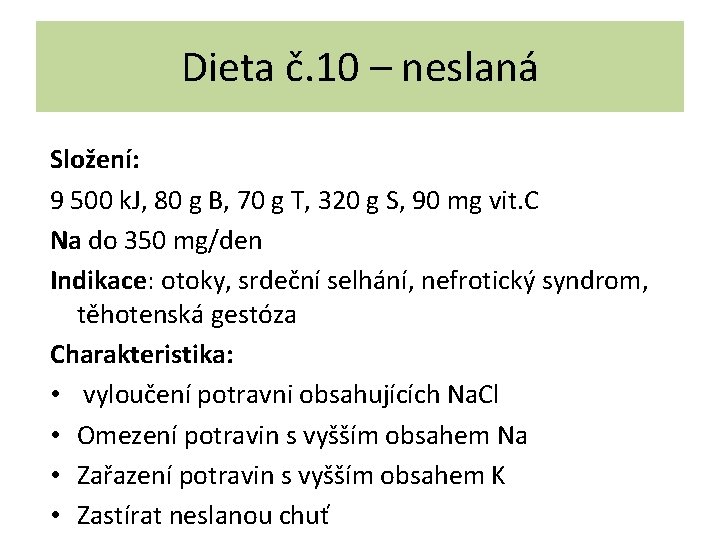 Dieta č.10 – neslaná

Složení:

9 500 kJ, 80 g B, 70 g T, 320 g S, 90 mg vit.C

Na do 350 mg/den

Indikace: otoky, srdeční selhání, nefrotický syndrom, těhotenská gestóza

Charakteristika:

• vyloučení potravni obsahujících NaCl
• Omezení potravin s vyšším obsahem Na
• Zařazení potravin s vyšším obsahem K
• Zastírat neslanou chuť